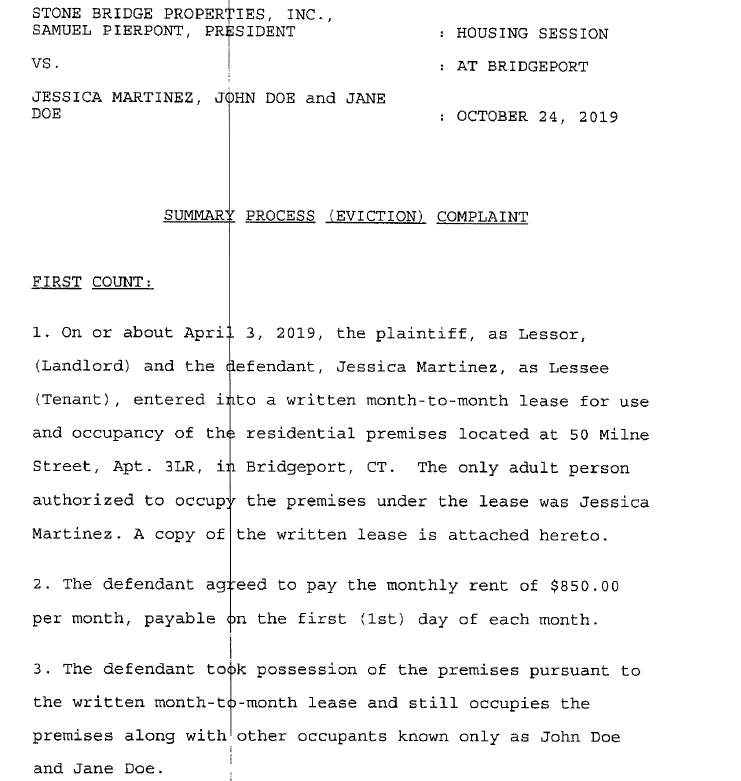 STONE BRIDGE PROPERTIES, INC., SAMUEL PIERPONT, PRESIDENT

: HOUSING SESSION

VS.

: AT BRIDGEPORT

JESSICA MARTINEZ, JOHN DOE and JANE DOE

: OCTOBER 24, 2019

SUMMARY PROCESS (EVICTION) COMPLAINT

FIRST COUNT:

1. On or about April 3, 2019, the plaintiff, as Lessor, (Landlord) and the defendant, Jessica Martinez, as Lessee (Tenant), entered into a written month-to-month lease for use and occupancy of the residential premises located at 50 Milne Street, Apt. 3LR, in Bridgeport, CT. The only adult person authorized to occupy the premises under the lease was Jessica Martinez. A copy of the written lease is attached hereto.

2. The defendant agreed to pay the monthly rent of $850.00 per month, payable on the first (1st) day of each month.

3. The defendant took possession of the premises pursuant to the written month-to-month lease and still occupies the premises along with other occupants known only as John Doe and Jane Doe.